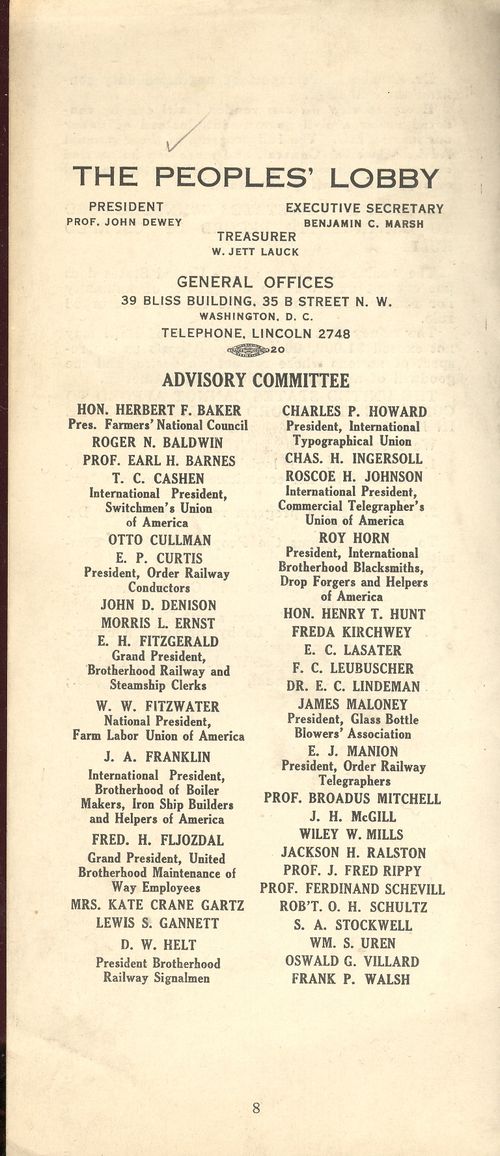 THE PEOPLES' LOBBY

PRESIDENT
PROF. JOHN DEWEY

EXECUTIVE SECRETARY
BENJAMIN C. MARSH

TREASURER
W. JETT LAUCK

GENERAL OFFICES
39 BLISS BUILDING, 35 B STREET N. W.
WASHINGTON, D. C.
TELEPHONE, LINCOLN 2748

20

ADVISORY COMMITTEE

HON. HERBERT F. BAKER
Pres. Farmers' National Council
ROGER N. BALDWIN
PROF. EARL H. BARNES
T. C. CASHEN
International President, Switchmen's Union of America
OTTO CULLMAN
E. P. CURTIS
President, Order Railway Conductors
JOHN D. DENISON
MORRIS L. ERNST
E. H. FITZGERALD
Grand President, Brotherhood Railway and Steamship Clerks
W. W. FITZWATER
National President, Farm Labor Union of America
J. A. FRANKLIN
International President, Brotherhood of Boiler Makers, Iron Ship Builders and Helpers of America
FRED. H. FLJOZDAL
Grand President, United Brotherhood Maintenance of Way Employees
MRS. KATE CRANE GARTZ
LEWIS S. GANNETT
D. W. HELT
President Brotherhood Railway Signalmen

CHARLES P. HOWARD
President, International Typographical Union
CHAS. H. INGERSOLL
ROSCOE H. JOHNSON
International President, Commercial Telegrapher's Union of America
ROY HORN
President, International Brotherhood Blacksmiths, Drop Forgers and Helpers of America
HON. HENRY T. HUNT
FREDA KIRCHWEY
E. C. LASATER
F. C. LEUBUSCHER
DR. E. C. LINDEMAN
JAMES MALONEY
President, Glass Bottle Blowers' Association
E. J. MANION
President, Order Railway Telegraphers
PROF. BROADUS MITCHELL
J. H. McGILL
WILEY W. MILLS
JACKSON H. RALSTON
PROF. J. FRED RIPPY
PROF. FERDINAND SCHEVILL
ROB'T. O. H. SCHULTZ
S. A. STOCKWELL
WM. S. UREN
OSWALD G. VILLARD
FRANK P. WALSH

8